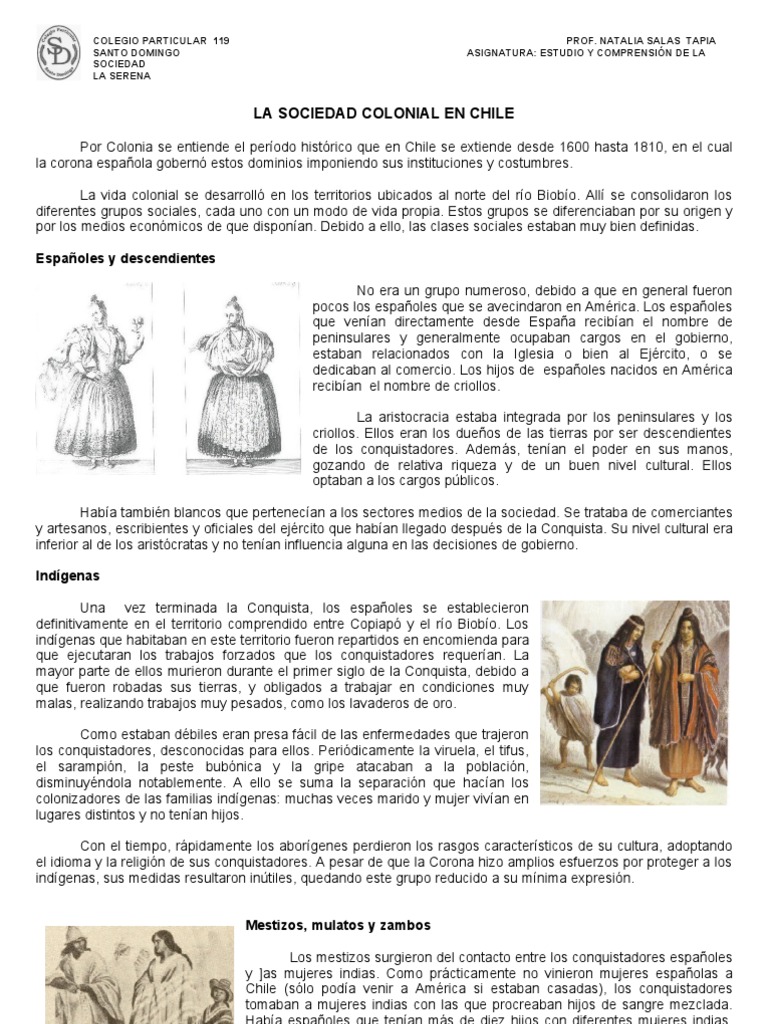 COLEGIO PARTICULAR 119
SANTO DOMINGO
SOCIEDAD
LA SERENA

PROF. NATALIA SALAS TAPIA
ASIGNATURA: ESTUDIO Y COMPRENSIÓN DE LA

LA SOCIEDAD COLONIAL EN CHILE

Por Colonia se entiende el período histórico que en Chile se extiende desde 1600 hasta 1810, en el cual la corona española gobernó estos dominios imponiendo sus instituciones y costumbres.

La vida colonial se desarrolló en los territorios ubicados al norte del río Biobío. Allí se consolidaron los diferentes grupos sociales, cada uno con un modo de vida propia. Estos grupos se diferenciaban por su origen y por los medios económicos de que disponían. Debido a ello, las clases sociales estaban muy bien definidas.

Españoles y descendientes

No era un grupo numeroso, debido a que en general fueron pocos los españoles que se avecindaron en América. Los españoles que venían directamente desde España recibían el nombre de peninsulares y generalmente ocupaban cargos en el gobierno, estaban relacionados con la Iglesia o bien al Ejército, o se dedicaban al comercio. Los hijos de españoles nacidos en América recibían el nombre de criollos.

La aristocracia estaba integrada por los peninsulares y los criollos. Ellos eran los dueños de las tierras por ser descendientes de los conquistadores. Además, tenían el poder en sus manos, gozando de relativa riqueza y de un buen nivel cultural. Ellos optaban a los cargos públicos.

Había también blancos que pertenecían a los sectores medios de la sociedad. Se trataba de comerciantes y artesanos, escribientes y oficiales del ejército que habían llegado después de la Conquista. Su nivel cultural era inferior al de los aristócratas y no tenían influencia alguna en las decisiones de gobierno.

Indígenas

Una vez terminada la Conquista, los españoles se establecieron definitivamente en el territorio comprendido entre Copiapó y el río Biobío. Los indígenas que habitaban en este territorio fueron repartidos en encomienda para que ejecutaran los trabajos forzados que los conquistadores requerían. La mayor parte de ellos murieron durante el primer siglo de la Conquista, debido a que fueron robadas sus tierras, y obligados a trabajar en condiciones muy malas, realizando trabajos muy pesados, como los lavaderos de oro.

Como estaban débiles eran presa fácil de las enfermedades que trajeron los conquistadores, desconocidas para ellos. Periódicamente la viruela, el tifus, el sarampión, la peste bubónica y la gripe atacaban a la población, disminuyéndola notablemente. A ello se suma la separación que hacían los colonizadores de las familias indígenas: muchas veces marido y mujer vivían en lugares distintos y no tenían hijos.

Con el tiempo, rápidamente los aborígenes perdieron los rasgos característicos de su cultura, adoptando el idioma y la religión de sus conquistadores. A pesar de que la Corona hizo amplios esfuerzos por proteger a los indígenas, sus medidas resultaron inútiles, quedando este grupo reducido a su mínima expresión.

Mestizos, mulatos y zambos

Los mestizos surgieron del contacto entre los conquistadores españoles y ]as mujeres indias. Como prácticamente no vinieron mujeres españolas a Chile (sólo podía venir a América si estaban casadas), los conquistadores tomaban a mujeres indias con las que procreaban hijos de sangre mezclada. Había españoles que tenían más de diez hijos con diferentes mujeres indias.